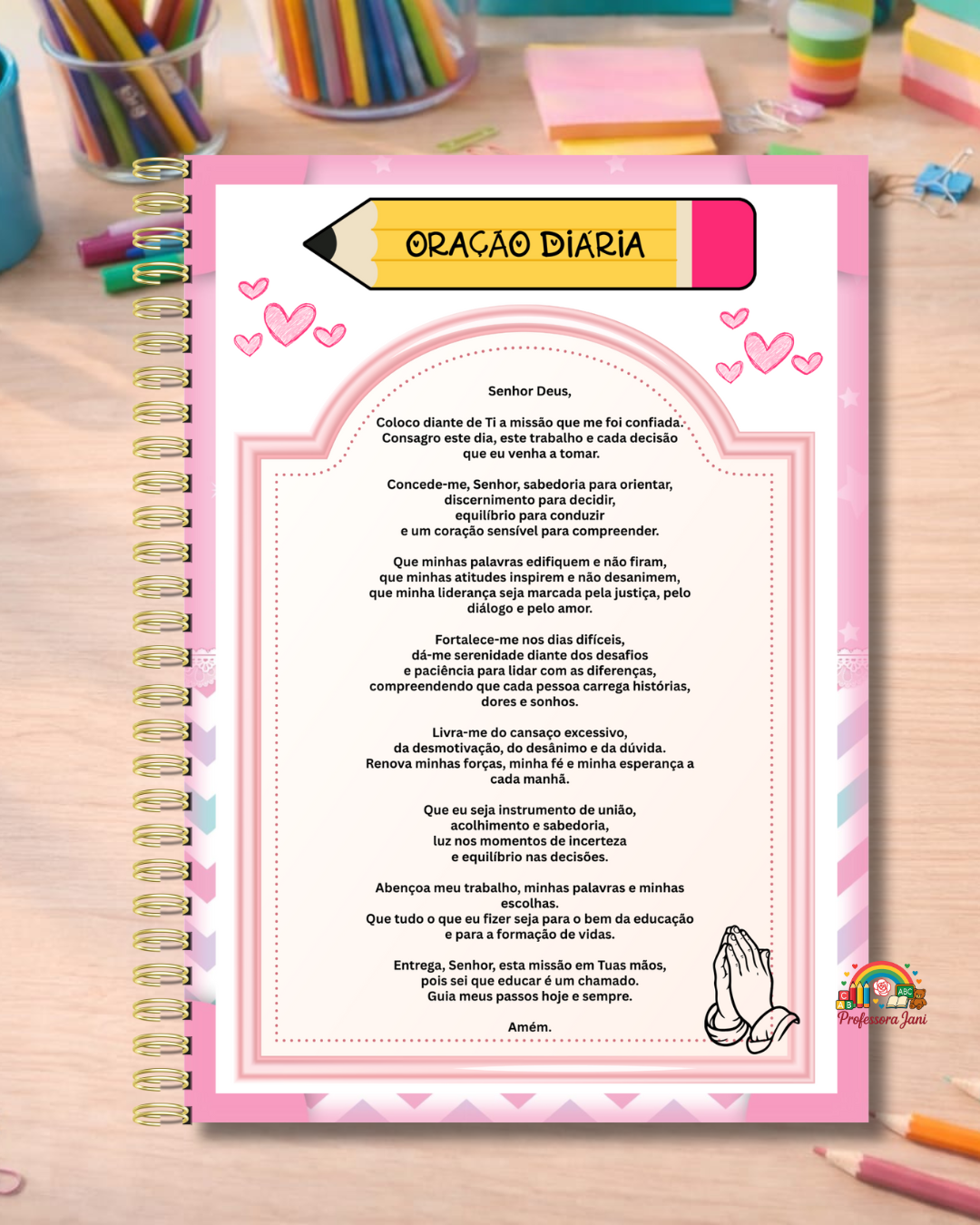 ORAÇÃO DIÁRIA

Senhor Deus,

Coloco diante de Ti a missão que me foi confiada. Consagro este dia, este trabalho e cada decisão que eu venha a tomar.

Concede-me, Senhor, sabedoria para orientar, discernimento para decidir, equilíbrio para conduzir e um coração sensível para compreender.

Que minhas palavras edifiquem e não firam, que minhas atitudes inspirem e não desanimem, que minha liderança seja marcada pela justiça, pelo diálogo e pelo amor.

Fortalece-me nos dias difíceis, dá-me serenidade diante dos desafios e paciência para lidar com as diferenças, compreendendo que cada pessoa carrega histórias, dores e sonhos.

Livra-me do cansaço excessivo, da desmotivação, do desânimo e da dúvida. Renova minhas forças, minha fé e minha esperança a cada manhã.

Que eu seja instrumento de união, acolhimento e sabedoria, luz nos momentos de incerteza e equilíbrio nas decisões.

Abençoa meu trabalho, minhas palavras e minhas escolhas. Que tudo o que eu fizer seja para o bem da educação e para a formação de vidas.

Entrega, Senhor, esta missão em Tuas mãos, pois sei que educar é um chamado. Guia meus passos hoje e sempre.

Amém.

ABC
Professora Jani